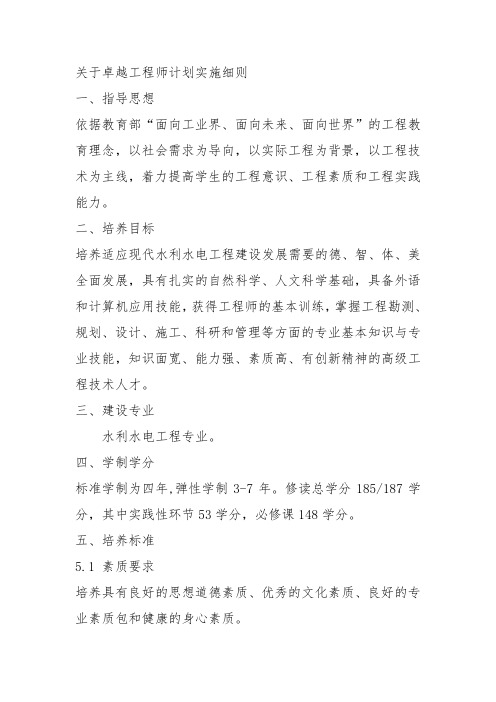 关于卓越工程师计划实施细则

一、指导思想

依据教育部“面向工业界、面向未来、面向世界”的工程教育理念，以社会需求为导向，以实际工程为背景，以工程技术为主线，着力提高学生的工程意识、工程素质和工程实践能力。

二、培养目标

培养适应现代水利水电工程建设发展需要的德、智、体、美全面发展，具有扎实的自然科学、人文科学基础，具备外语和计算机应用技能，获得工程师的基本训练，掌握工程勘测、规划、设计、施工、科研和管理等方面的专业基本知识与专业技能，知识面宽、能力强、素质高、有创新精神的高级工程技术人才。

三、建设专业

水利水电工程专业。

四、学制学分

标准学制为四年,弹性学制 3-7 年。修读总学分 185/187 学分，其中实践性环节 53 学分，必修课 148 学分。

五、培养标准

5.1 素质要求

培养具有良好的思想道德素质、优秀的文化素质、良好的专业素质包和健康的身心素质。